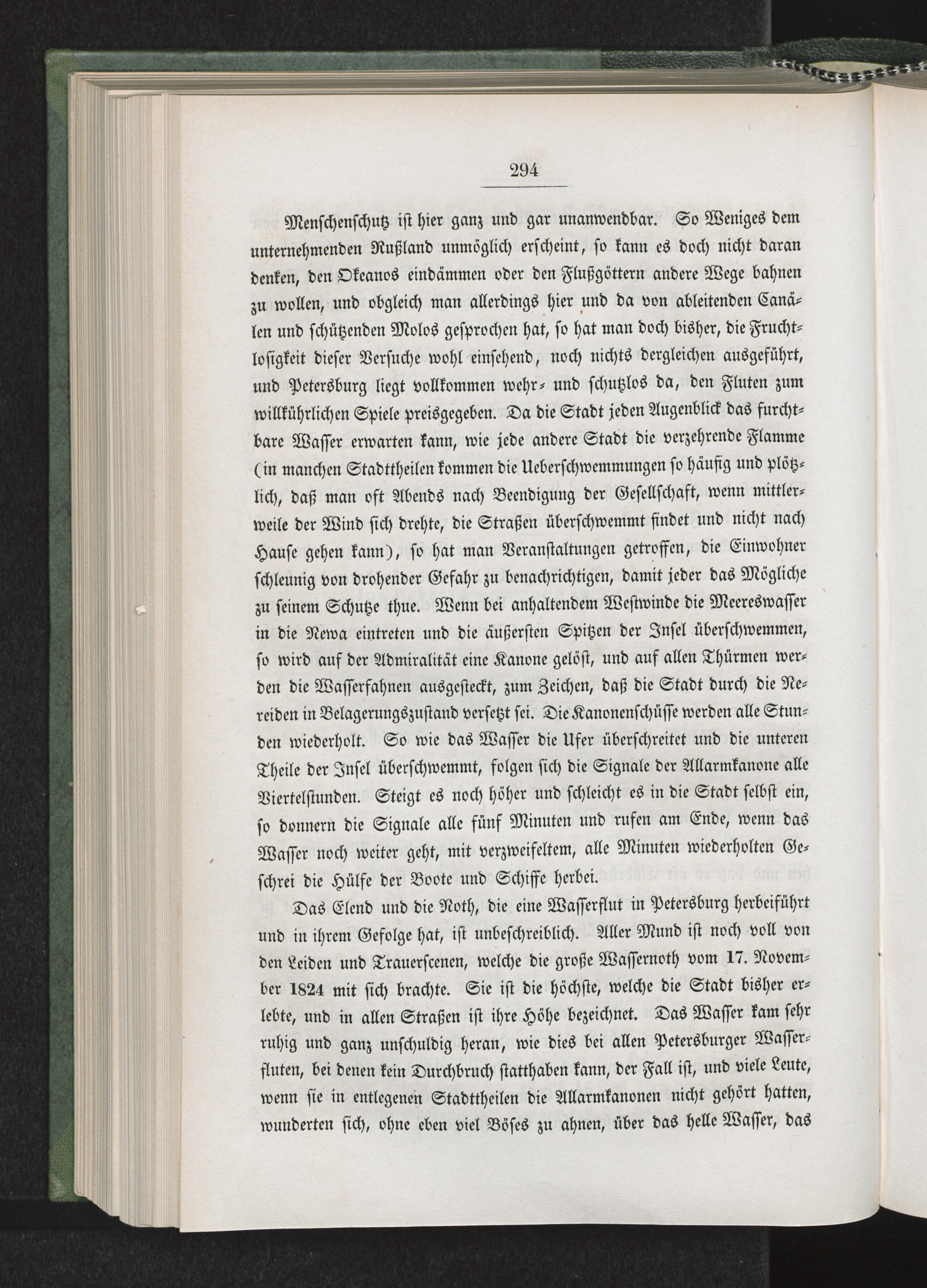 294

Menschenschutz ist hier ganz und gar unanwendbar. So Weniges dem unternehmenden Rußland unmöglich erscheint, so kann es doch nicht daran denken, den Okeanos eindämmen oder den Flußgöttern andere Wege bahnen zu wollen, und obgleich man allerdings hier und da von ableitenden Canälen und schützenden Molos gesprochen hat, so hat man doch bisher, die Fruchtlosigkeit dieser Versuche wohl einsehend, noch nichts dergleichen ausgeführt, und Petersburg liegt vollkommen wehr- und schutzlos da, den Fluten zum willkührlichen Spiele preisgegeben. Da die Stadt jeden Augenblick das furchtbare Wasser erwarten kann, wie jede andere Stadt die verzehrende Flamme (in manchen Stadttheilen kommen die Ueberschwemmungen so häufig und plötzlich, daß man oft Abends nach Beendigung der Gesellschaft, wenn mittlerweile der Wind sich drehte, die Straßen überschwemmt findet und nicht nach Hause gehen kann), so hat man Veranstaltungen getroffen, die Einwohner schleunig von drohender Gefahr zu benachrichtigen, damit jeder das Mögliche zu seinem Schutze thue. Wenn bei anhaltendem Westwinde die Meereswasser in die Newa eintreten und die äußersten Spitzen der Insel überschwemmen, so wird auf der Admiralität eine Kanone gelöst, und auf allen Thürmen werden die Wasserfahnen ausgesteckt, zum Zeichen, daß die Stadt durch die Nereiden in Belagerungszustand versetzt sei. Die Kanonenschüsse werden alle Stunden wiederholt. So wie das Wasser die Ufer überschreitet und die unteren Theile der Insel überschwemmt, folgen sich die Signale der Allarmkanone alle Viertelstunden. Steigt es noch höher und schleicht es in die Stadt selbst ein, so donnern die Signale alle fünf Minuten und rufen am Ende, wenn das Wasser noch weiter geht, mit verzweifeltem, alle Minuten wiederholten Geschrei die Hülfe der Boote und Schiffe herbei.

Das Elend und die Noth, die eine Wasserflut in Petersburg herbeiführt und in ihrem Gefolge hat, ist unbeschreiblich. Aller Mund ist noch voll von den Leiden und Trauerscenen, welche die große Wassernoth vom 17. November 1824 mit sich brachte. Sie ist die höchste, welche die Stadt bisher erlebte, und in allen Straßen ist ihre Höhe bezeichnet. Das Wasser kam sehr ruhig und ganz unschuldig heran, wie dies bei allen Petersburger Wasserfluten, bei denen kein Durchbruch statthaben kann, der Fall ist, und viele Leute, wenn sie in entlegenen Stadttheilen die Allarmkanonen nicht gehört hatten, wunderten sich, ohne eben viel Böses zu ahnen, über das helle Wasser, das